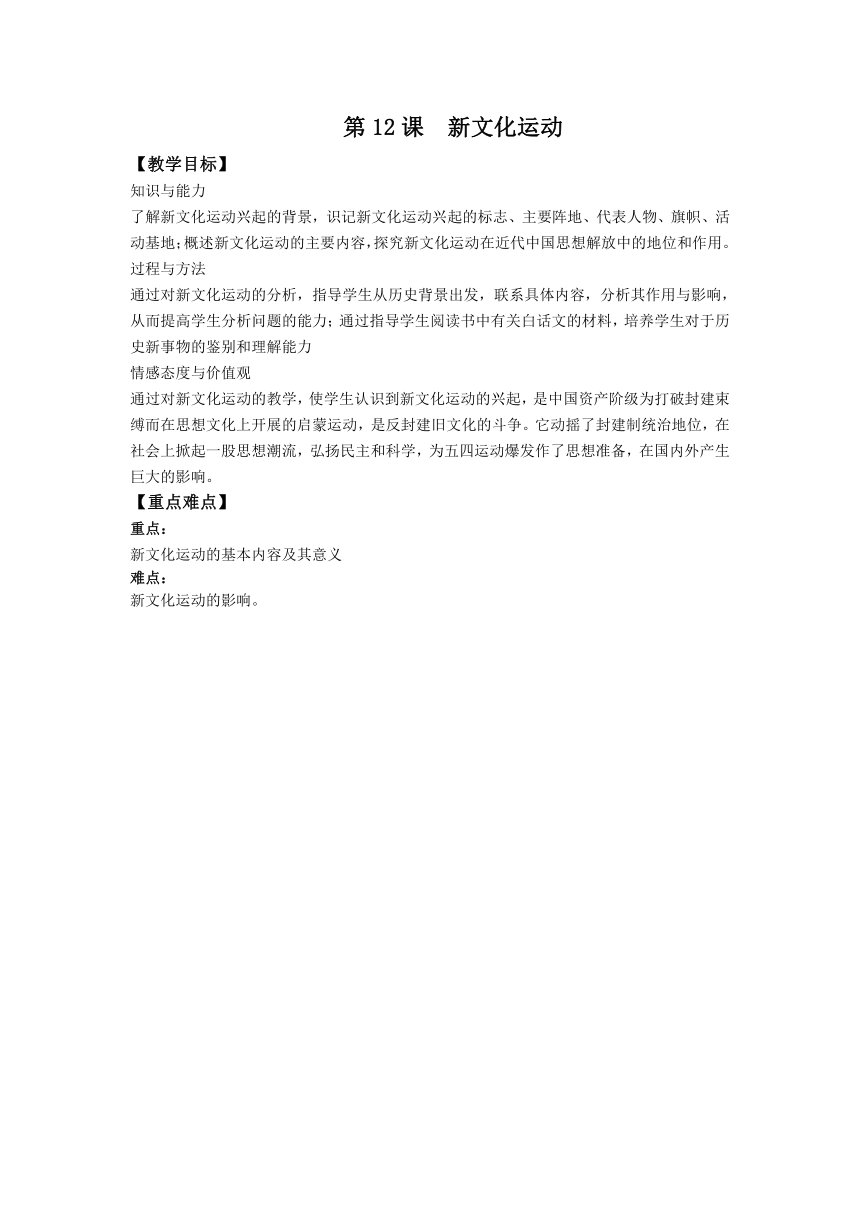 第 12 课　新文化运动

【教学目标】

知识与能力

了解新文化运动兴起的背景，识记新文化运动兴起的标志、主要阵地、代表人物、旗帜、活动基地；概述新文化运动的主要内容，探究新文化运动在近代中国思想解放中的地位和作用。

过程与方法

通过对新文化运动的分析，指导学生从历史背景出发，联系具体内容，分析其作用与影响，从而提高学生分析问题的能力；通过指导学生阅读书中有关白话文的材料，培养学生对于历史新事物的鉴别和理解能力

情感态度与价值观

通过对新文化运动的教学，使学生认识到新文化运动的兴起，是中国资产阶级为打破封建束缚而在思想文化上开展的启蒙运动，是反封建旧文化的斗争。它动摇了封建制统治地位，在社会上掀起一股思想潮流，弘扬民主和科学，为五四运动爆发作了思想准备，在国内外产生巨大的影响。

【重点难点】

重点：

新文化运动的基本内容及其意义

难点：

新文化运动的影响。